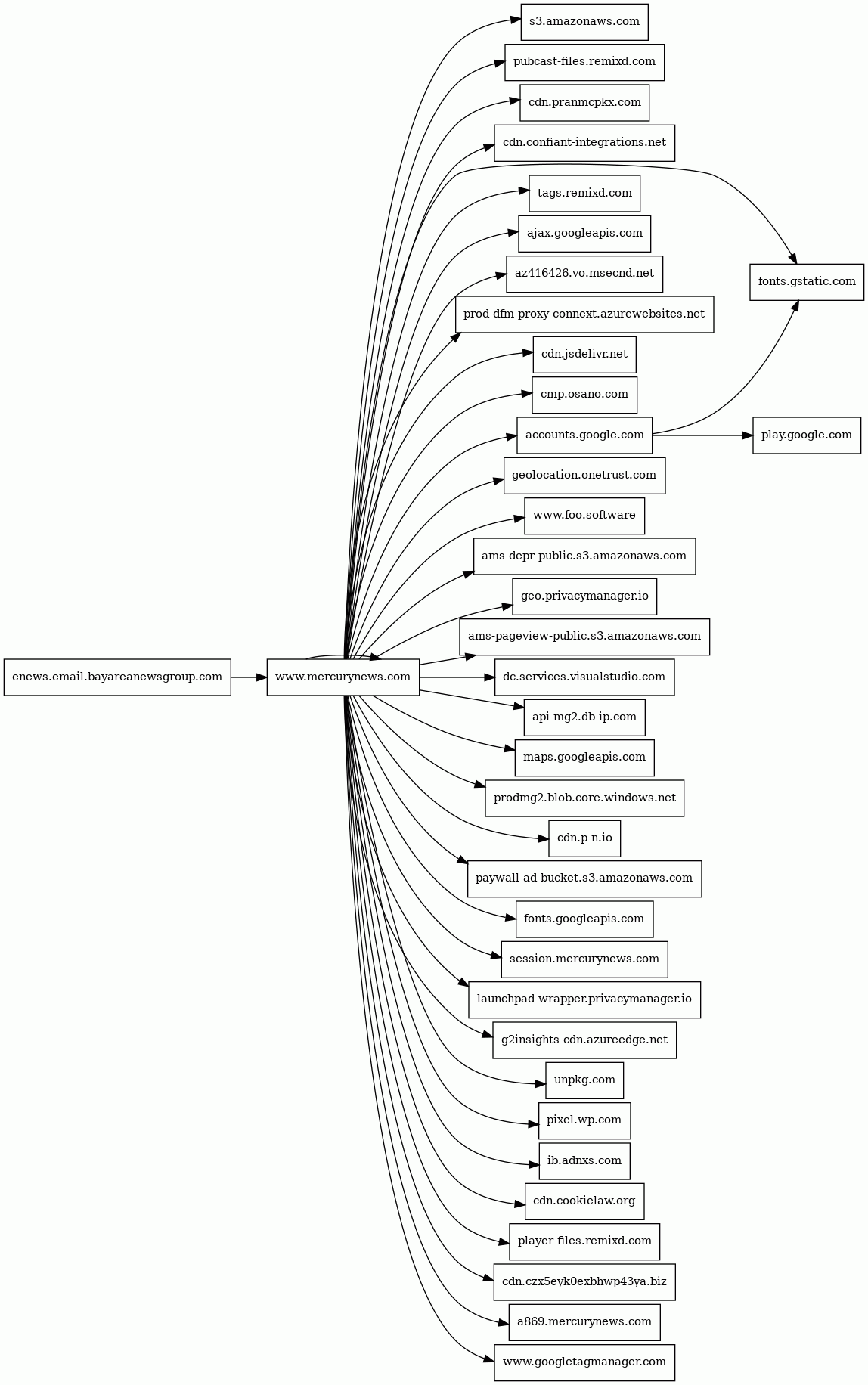 enews.email.bayareanewsgroup.com

www.mercurynews.com

s3.amazonaws.com

pubcast-files.remixd.com

cdn.pranmcpkx.com

cdn.confiant-integrations.net

tags.remixd.com

ajax.googleapis.com

az416426.vo.msecnd.net

prod-dfm-proxy-connext.azurewebsites.net

cdn.jsdelivr.net

cmp.osano.com

accounts.google.com

geolocation.onetrust.com

www.foo.software

ams-depr-public.s3.amazonaws.com

geo.privacymanager.io

ams-pageview-public.s3.amazonaws.com

dc.services.visualstudio.com

api-mg2.db-ip.com

maps.googleapis.com

prodmg2.blob.core.windows.net

cdn.p-n.io

paywall-ad-bucket.s3.amazonaws.com

fonts.googleapis.com

session.mercurynews.com

launchpad-wrapper.privacymanager.io

g2insights-cdn.azureedge.net

unpkg.com

pixel.wp.com

ib.adnxs.com

cdn.cookielaw.org

player-files.remixd.com

cdn.czx5eyk0exbhwp43ya.biz

a869.mercurynews.com

www.googletagmanager.com

fonts.gstatic.com

play.google.com